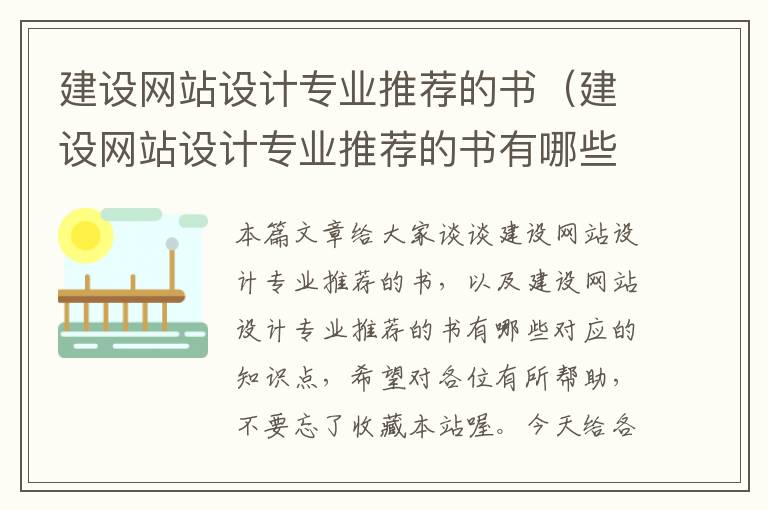 建设网站设计专业推荐的书（建设网站设计专业推荐的书有哪些

本篇文章给大家谈谈建设网站设计专业推荐的书，以及建设网站设计专业推荐的书有哪些对应的知识点，希望对各位有所帮助，不要忘了收藏本站喔。今天给各